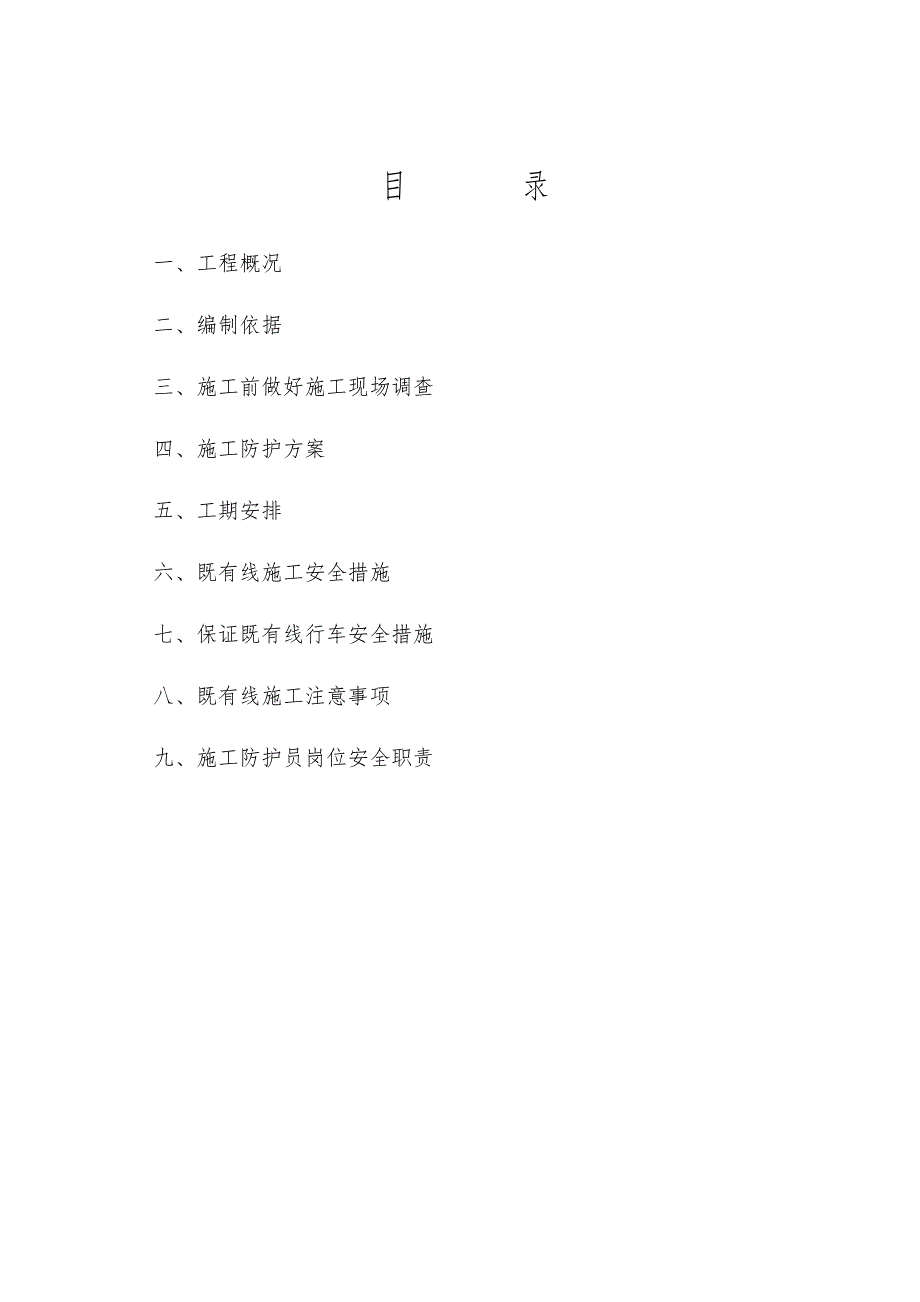 目　　录

一、工程概况

二、编制依据

三、施工前做好施工现场调查

四、施工防护方案

五、工期安排

六、既有线施工安全措施

七、保证既有线行车安全措施

八、既有线施工注意事项

九、施工防护员岗位安全职责